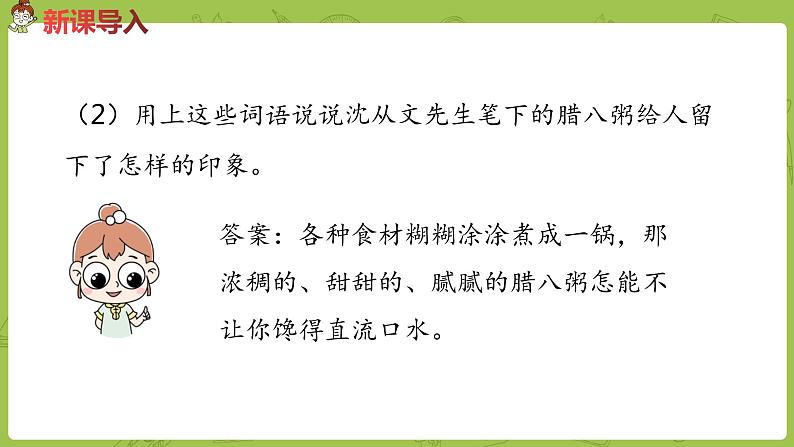 新课导入

（2）用上这些词语说说沈从文先生笔下的腊八粥给人留下了怎样的印象。

答案：各种食材糊糊涂涂煮成一锅，那浓稠的、甜甜的、腻腻的腊八粥怎能不让你馋得直流口水。